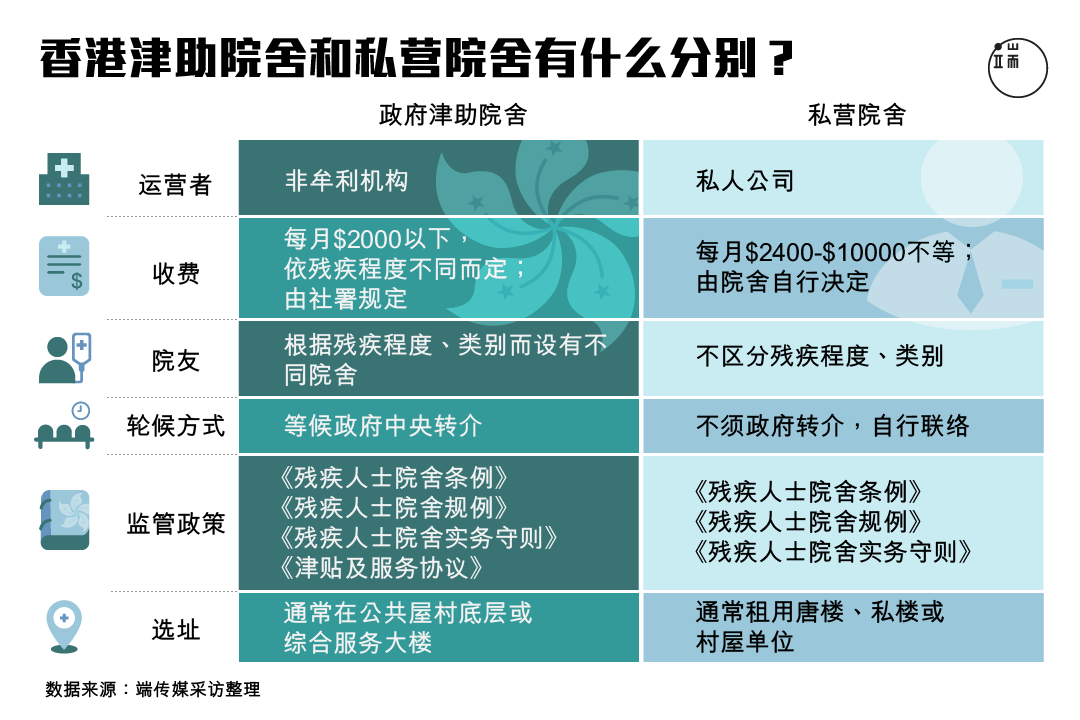 香港津助院舍和私营院舍有什么分别？

|  | 政府津助院舍 | 私营院舍 |
|---|---|---|
| 运营者 | 非牟利机构 | 私人公司 |
| 收费 | 每月\$2000以下，依残疾程度不同而定；由社署规定 | 每月\$2400-\$10000不等；由院舍自行决定 |
| 院友 | 根据残疾程度、类别而设有不同院舍 | 不区分残疾程度、类别 |
| 轮候方式 | 等候政府中央转介 | 不须政府转介，自行联络 |
| 监管政策 | 《残疾人士院舍条例》《残疾人士院舍规例》《残疾人士院舍实务守则》《津贴及服务协议》 | 《残疾人士院舍条例》《残疾人士院舍规例》《残疾人士院舍实务守则》 |
| 选址 | 通常在公共屋村底层或综合服务大楼 | 通常租用唐楼、私楼或村屋单位 |

数据来源：端传媒采访整理